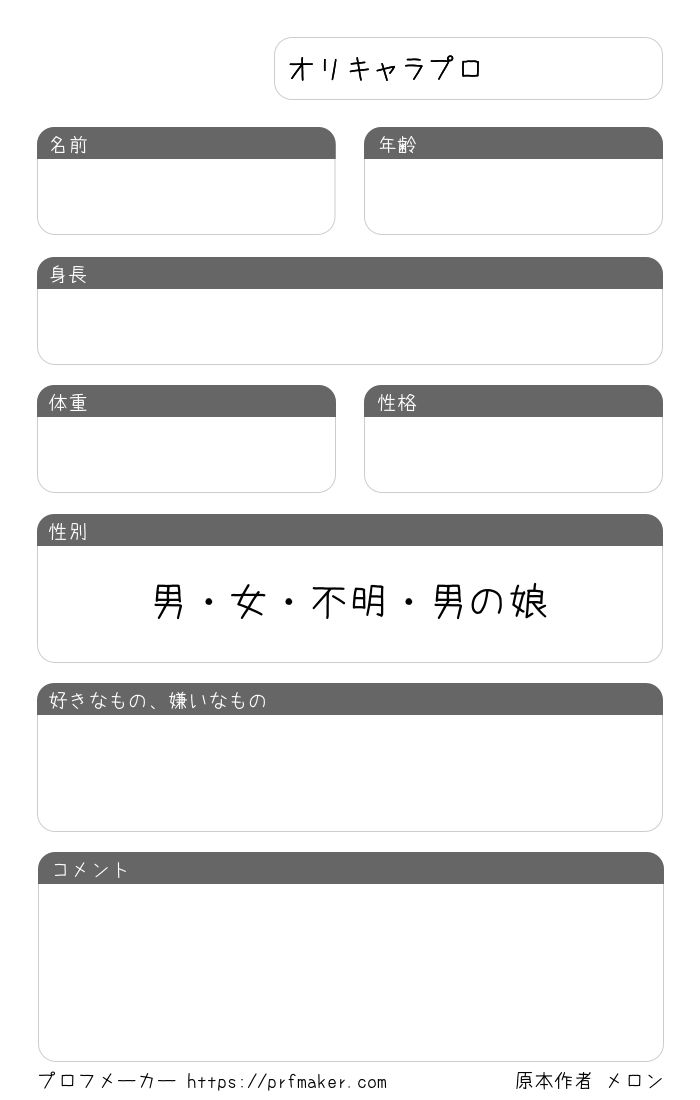 オリキャラプロ

名前

年齢

身長

体重

性格

性別

男・女・不明・男の娘

好きなもの、嫌いなもの

コメント

プロフメーカー https://prfmaker.com

原本作者 メロン